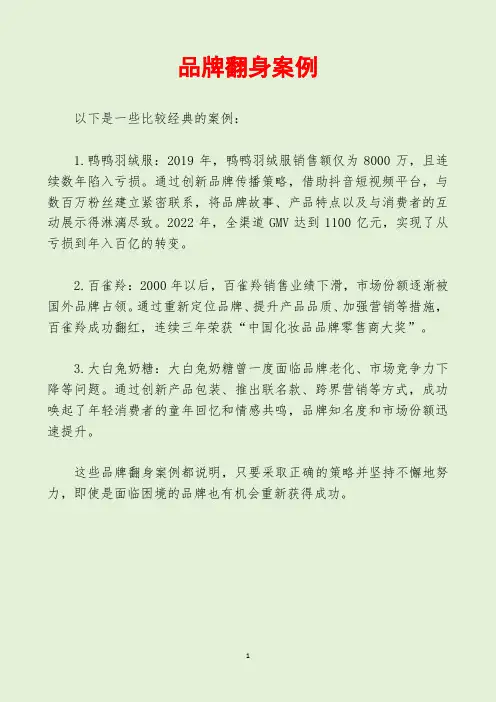 品牌翻身案例

以下是一些比较经典的案例：

1.鸭鸭羽绒服：2019 年，鸭鸭羽绒服销售额仅为 8000 万，且连续数年陷入亏损。通过创新品牌传播策略，借助抖音短视频平台，与数百万粉丝建立紧密联系，将品牌故事、产品特点以及与消费者的互动展示得淋漓尽致。2022 年，全渠道 GMV 达到 1100 亿元，实现了从亏损到年入百亿的转变。

2.百雀羚：2000 年以后，百雀羚销售业绩下滑，市场份额逐渐被国外品牌占领。通过重新定位品牌、提升产品品质、加强营销等措施，百雀羚成功翻红，连续三年荣获“中国化妆品品牌零售商大奖”。

3.大白兔奶糖：大白兔奶糖曾一度面临品牌老化、市场竞争力下降等问题。通过创新产品包装、推出联名款、跨界营销等方式，成功唤起了年轻消费者的童年回忆和情感共鸣，品牌知名度和市场份额迅速提升。

这些品牌翻身案例都说明，只要采取正确的策略并坚持不懈地努力，即使是面临困境的品牌也有机会重新获得成功。

1